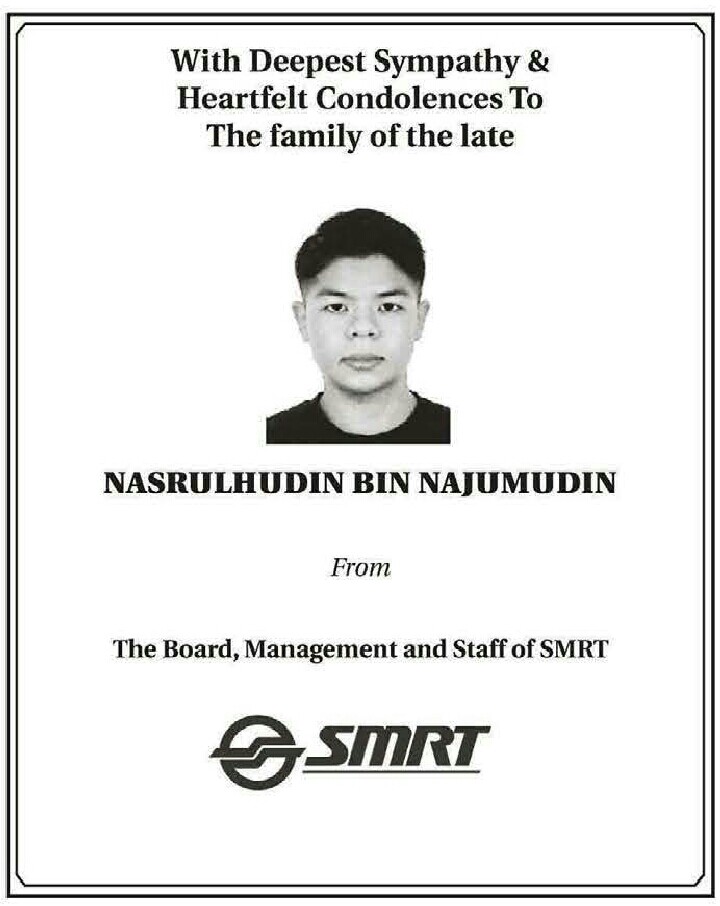 With Deepest Sympathy &
Heartfelt Condolences To
The family of the late

NASRULHUDIN BIN NAJUMUDIN

From

The Board, Management and Staff of SMRT

SMRT